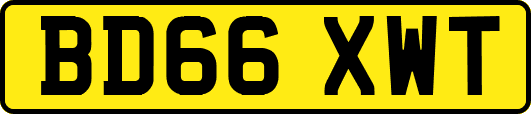 BD66 XWT